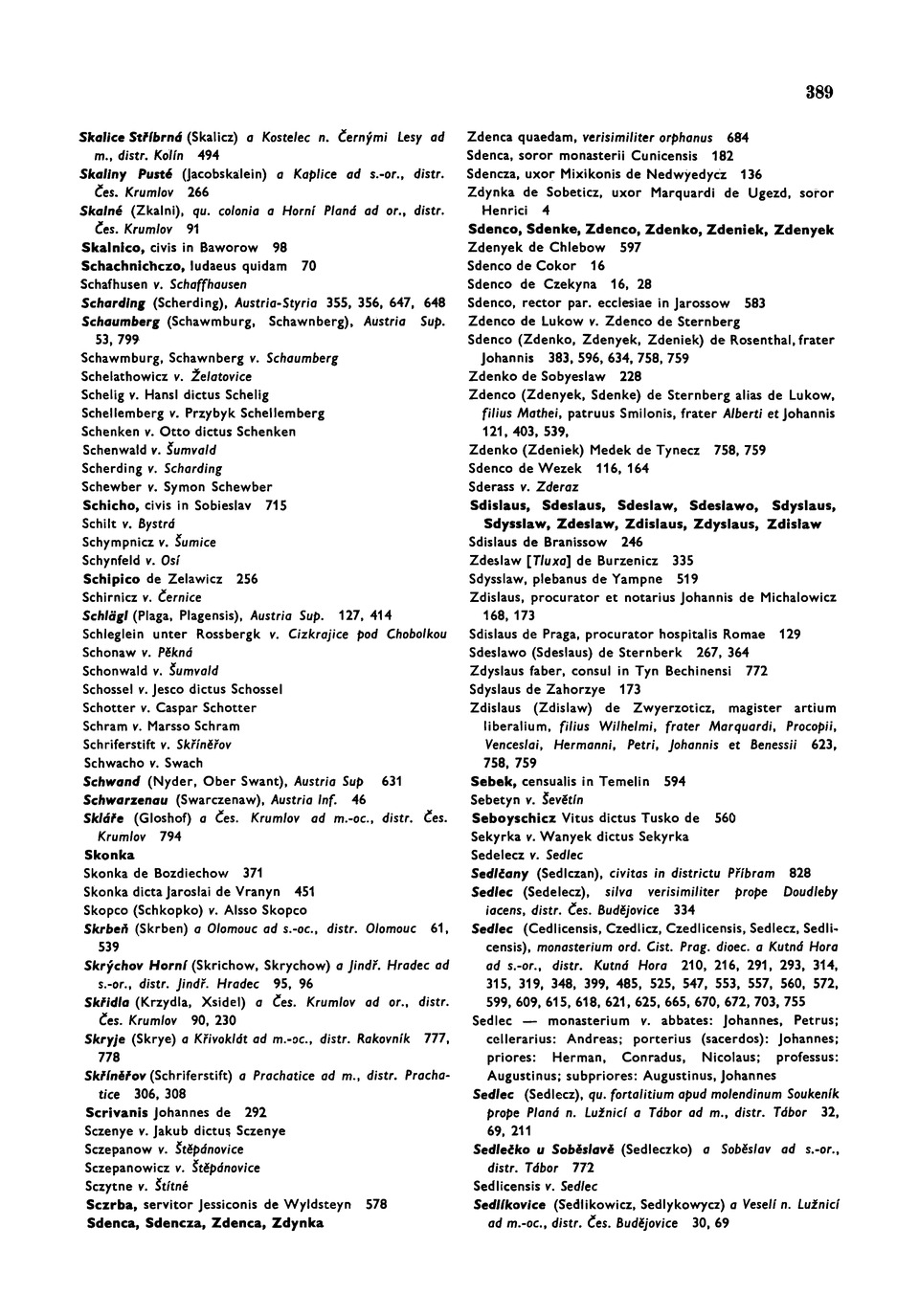 389

Skalice Stříbrná (Skalicz) a Kostelec n. Černými Lesy ad m., distr. Kolín 494
Skaliny Pusté (Jacobskalein) a Kaplice ad s.-or., distr. Čes. Krumlov 266
Skalné (Zkalni), qu. colonia a Horní Planá ad or., distr. Čes. Krumlov 91
Skalnico, civis in Baworow 98
Schachnichczo, Iudaeus quidam 70
Schafhusen v. Schaffhausen
Scharding (Scherding), Austria-Styria 355, 356, 647, 648
Schaumberg (Schawmburg, Schawnberg), Austria Sup. 53, 799
Schawmburg, Schawnberg v. Schaumberg
Schelathowicz v. Želatovice
Schelig v. Hansl dictus Schelig
Schellemberg v. Przybyk Schellemberg
Schenken v. Otto dictus Schenken
Schenwald v. Šumvald
Scherding v. Scharding
Schewber v. Symon Schewber
Schicho, civis in Sobieslav 715
Schilt v. Bystrá
Schympnicz v. Šumice
Schynfeld v. Osí
Schipico de Zelawicz 256
Schirnicz v. Černice
Schlägl (Plaga, Plagensis), Austria Sup. 127, 414
Schleglein unter Rossbergk v. Cizkrajice pod Chobolkou
Schonaw v. Pěkná
Schonwald v. Šumvald
Schossel v. Jesco dictus Schossel
Schotter v. Caspar Schotter
Schram v. Marsso Schram
Schriferstift v. Skříněřov
Schwacho v. Swach
Schwand (Nyder, Ober Swant), Austria Sup 631
Schwarzenau (Swarczenaw), Austria Inf. 46
Skláře (Gloshof) a Čes. Krumlov ad m.-oc., distr. Čes. Krumlov 794
Skonka
Skonka de Bozdiechow 371
Skonka dicta Jaroslai de Vranyn 451
Skopco (Schkopko) v. Alsso Skopco
Skrbeň (Skrben) a Olomouc ad s.-oc., distr. Olomouc 61, 539
Skrýchov Horní (Skrichow, Skrychow) a Jindř. Hradec ad s.-or., distr. Jindř. Hradec 95, 96
Skřidla (Krzydla, Xsidel) a Čes. Krumlov ad or., distr. Čes. Krumlov 90, 230
Skryje (Skrye) a Křivoklát ad m.-oc., distr. Rakovník 777, 778
Skříněřov (Schriferstift) a Prachatice ad m., distr. Prachatice 306, 308
Scrivanis Johannes de 292
Sczenye v. Jakub dictus Sczenye
Sczepanow v. Štěpánovice
Sczepanowicz v. Štěpánovice
Sczytne v. Štítné
Sczrba, servitor Jessiconis de Wyldsteyn 578
Sdenca, Sdencza, Zdenca, Zdynka

Zdenca quaedam, verisimiliter orphanus 684
Sdenca, soror monasterii Cunicensis 182
Sdencza, uxor Mixikonis de Nedwyedycz 136
Zdynka de Sobeticz, uxor Marquardi de Ugezd, soror Henrici 4
Sdenco, Sdenke, Zdenco, Zdenko, Zdeniek, Zdenyek
Zdenyek de Chlebow 597
Sdenco de Cokor 16
Sdenco de Czekyna 16, 28
Sdenco, rector par. ecclesiae in Jarossow 583
Zdenco de Lukow v. Zdenco de Sternberg
Sdenco (Zdenko, Zdenyek, Zdeniek) de Rosenthal, frater Johannis 383, 596, 634, 758, 759
Zdenko de Sobyeslaw 228
Zdenco (Zdenyek, Sdenke) de Sternberg alias de Lukow, filius Mathei, patruus Smilonis, frater Alberti et Johannis 121, 403, 539,
Zdenko (Zdeniek) Medek de Tynecz 758, 759
Sdenco de Wezek 116, 164
Sderass v. Zderaz
Sdislaus, Sdeslaus, Sdeslaw, Sdeslawo, Sdyslaus, Sdysslaw, Zdeslaw, Zdislaus, Zdyslaus, Zdislaw
Sdislaus de Branissow 246
Zdeslaw [Tluxa] de Burzenicz 335
Sdysslaw, plebanus de Yampne 519
Zdislaus, procurator et notarius Johannis de Michalowicz 168, 173
Sdislaus de Praga, procurator hospitalis Romae 129
Sdeslawo (Sdeslaus) de Sternberk 267, 364
Zdyslaus faber, consul in Tyn Bechinensi 772
Sdyslaus de Zahorzye 173
Zdislaus (Zdislaw) de Zwyerzoticz, magister artium liberalium, filius Wilhelmi, frater Marquardi, Procopii, Venceslai, Hermanni, Petri, Johannis et Benessii 623, 758, 759
Sebek, censualis in Temelin 594
Sebetyn v. Ševětín
Seboyschicz Vitus dictus Tusko de 560
Sekyrka v. Wanyek dictus Sekyrka
Sedelecz v. Sedlec
Sedlčany (Sedlczan), civitas in districtu Příbram 828
Sedlec (Sedelecz), silva verisimiliter prope Doudleby iacens, distr. Čes. Budějovice 334
Sedlec (Cedlicensis, Czedlicz, Czedlicensis, Sedlecz, Sedlicensis), monasterium ord. Cist. Prag. dioec. a Kutná Hora ad s.-or., distr. Kutná Hora 210, 216, 291, 293, 314, 315, 319, 348, 399, 485, 525, 547, 553, 557, 560, 572, 599, 609, 615, 618, 621, 625, 665, 670, 672, 703, 755
Sedlec — monasterium v. abbates: Johannes, Petrus; cellerarius: Andreas; porterius (sacerdos): Johannes; priores: Herman, Conradus, Nicolaus; professus: Augustinus; subpriores: Augustinus, Johannes
Sedlec (Sedlecz), qu. fortalitium apud molendinum Soukeník prope Planá n. Lužnicí a Tábor ad m., distr. Tábor 32, 69, 211
Sedlečko u Soběslavě (Sedleczko) a Soběslav ad s.-or., distr. Tábor 772
Sedlicensis v. Sedlec
Sedlíkovice (Sedlikowicz, Sedlykowycz) a Veselí n. Lužnicí ad m.-oc., distr. Čes. Budějovice 30, 69